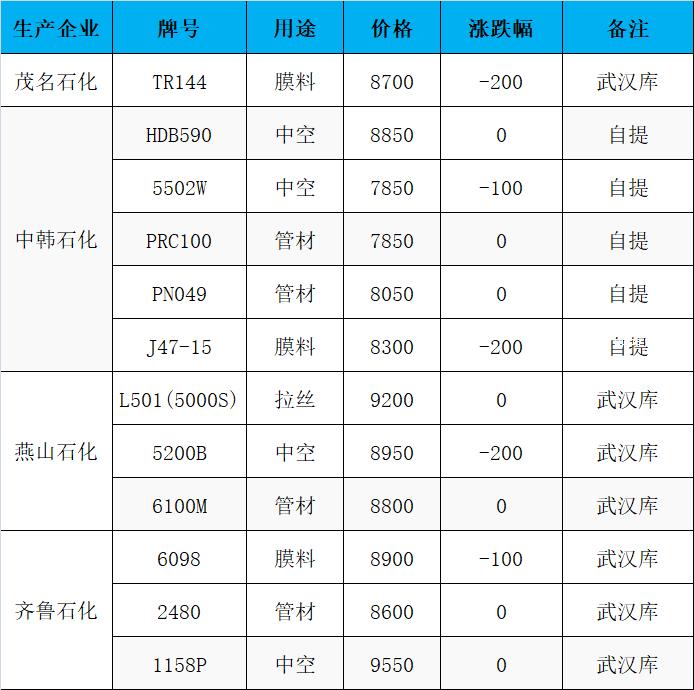 | 生产企业 | 牌号 | 用途 | 价格 | 涨跌幅 | 备注 |
|---|---|---|---|---|---|
| 茂名石化 | TR144 | 膜料 | 8700 | -200 | 武汉库 |
| 中韩石化 | HDB590 | 中空 | 8850 | 0 | 自提 |
|  | 5502W | 中空 | 7850 | -100 | 自提 |
|  | PRC100 | 管材 | 7850 | 0 | 自提 |
|  | PN049 | 管材 | 8050 | 0 | 自提 |
|  | J47-15 | 膜料 | 8300 | -200 | 自提 |
| 燕山石化 | L501(5000S) | 拉丝 | 9200 | 0 | 武汉库 |
|  | 5200B | 中空 | 8950 | -200 | 武汉库 |
|  | 6100M | 管材 | 8800 | 0 | 武汉库 |
| 齐鲁石化 | 6098 | 膜料 | 8900 | -100 | 武汉库 |
|  | 2480 | 管材 | 8600 | 0 | 武汉库 |
|  | 1158P | 中空 | 9550 | 0 | 武汉库 |